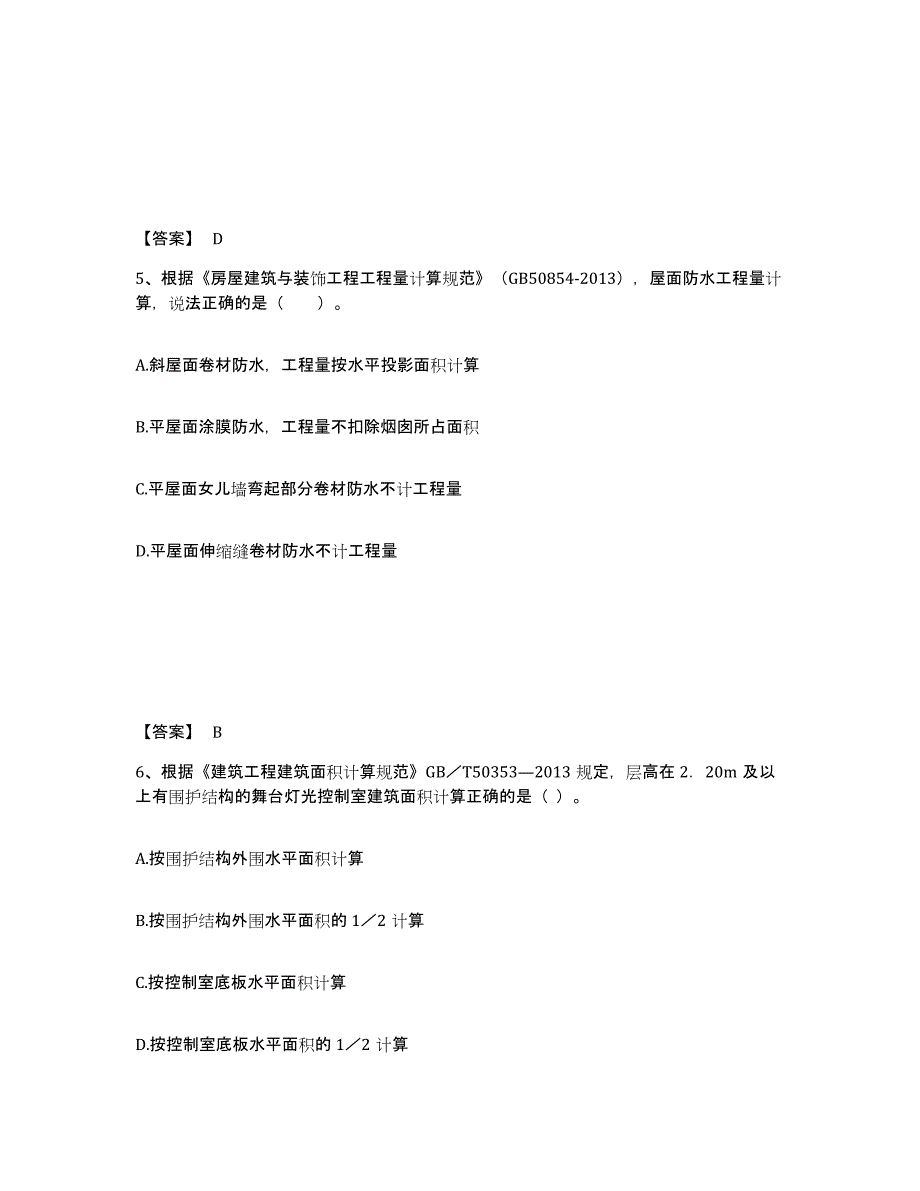 【答案】 D

5、根据《房屋建筑与装饰工程工程量计算规范》（GB50854-2013），屋面防水工程量计算，说法正确的是（　　）。

A.斜屋面卷材防水，工程量按水平投影面积计算

B.平屋面涂膜防水，工程量不扣除烟囱所占面积

C.平屋面女儿墙弯起部分卷材防水不计工程量

D.平屋面伸缩缝卷材防水不计工程量

【答案】 B

6、根据《建筑工程建筑面积计算规范》GB／T50353—2013 规定，层高在 2．20m 及以上有围护结构的舞台灯光控制室建筑面积计算正确的是（ ）。

A.按围护结构外围水平面积计算

B.按围护结构外围水平面积的 1／2 计算

C.按控制室底板水平面积计算

D.按控制室底板水平面积的 1／2 计算